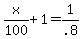 $\frac{x}{100}+1=\frac{1}{.8}$